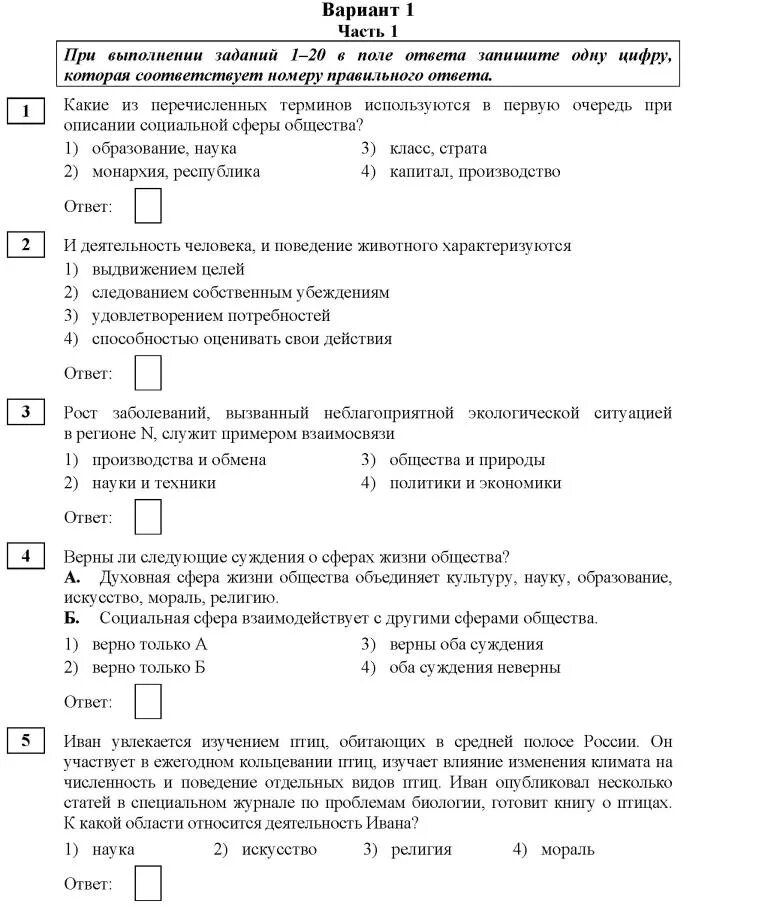 Вариант 1
Часть 1

При выполнении заданий 1–20 в поле ответа запишите одну цифру, которая соответствует номеру правильного ответа.

1
Какие из перечисленных терминов используются в первую очередь при описании социальной сферы общества?
1) образование, наука
2) монархия, республика
3) класс, страта
4) капитал, производство

Ответ:

2
И деятельность человека, и поведение животного характеризуются
1) выдвижением целей
2) следованием собственным убеждениям
3) удовлетворением потребностей
4) способностью оценивать свои действия

Ответ:

3
Рост заболеваний, вызванный неблагоприятной экологической ситуацией в регионе N, служит примером взаимосвязи
1) производства и обмена
2) науки и техники
3) общества и природы
4) политики и экономики

Ответ:

4
Верны ли следующие суждения о сферах жизни общества?
А. Духовная сфера жизни общества объединяет культуру, науку, образование, искусство, мораль, религию.
Б. Социальная сфера взаимодействует с другими сферами общества.
1) верно только А
2) верно только Б
3) верны оба суждения
4) оба суждения неверны

Ответ:

5
Иван увлекается изучением птиц, обитающих в средней полосе России. Он участвует в ежегодном кольцевании птиц, изучает влияние изменения климата на численность и поведение отдельных видов птиц. Иван опубликовал несколько статей в специальном журнале по проблемам биологии, готовит книгу о птицах. К какой области относится деятельность Ивана?
1) наука
2) искусство
3) религия
4) мораль

Ответ: